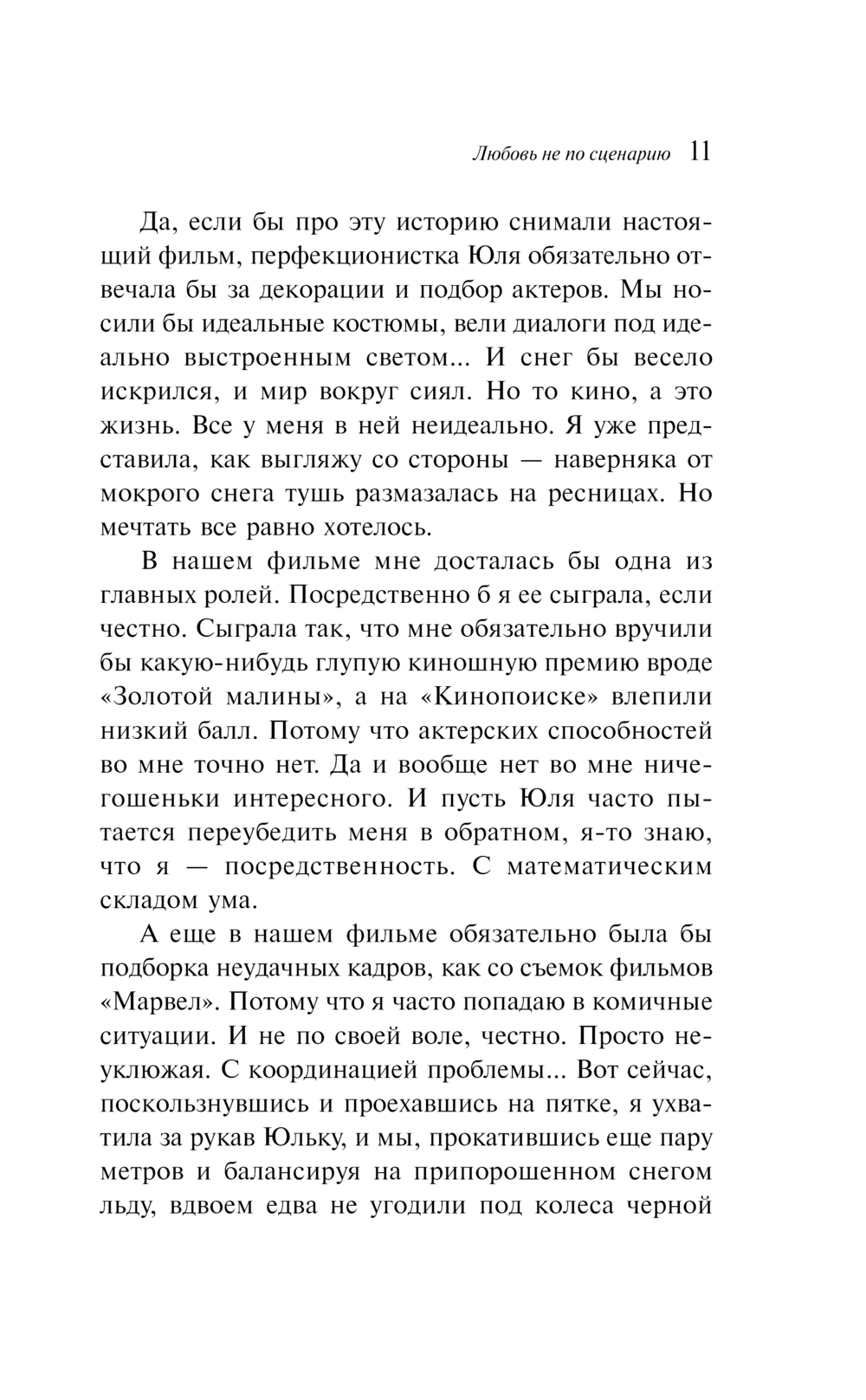 Любовь не по сценарию 11

Да, если бы про эту историю снимали настоящий фильм, перфекционистка Юля обязательно отвечала бы за декорации и подбор актеров. Мы носили бы идеальные костюмы, вели диалоги под идеально выстроенным светом... И снег бы весело искрился, и мир вокруг сиял. Но то кино, а это жизнь. Все у меня в ней неидеально. Я уже представила, как выгляжу со стороны — наверняка от мокрого снега тушь размазалась на ресницах. Но мечтать все равно хотелось.

В нашем фильме мне досталась бы одна из главных ролей. Посредственно б я ее сыграла, если честно. Сыграла так, что мне обязательно вручили бы какую-нибудь глупую киношную премию вроде «Золотой малины», а на «Кинопоиске» влепили низкий балл. Потому что актерских способностей во мне точно нет. Да и вообще нет во мне ничегошеньки интересного. И пусть Юля часто пытается переубедить меня в обратном, я-то знаю, что я — посредственность. С математическим складом ума.

А еще в нашем фильме обязательно была бы подборка неудачных кадров, как со съемок фильмов «Марвел». Потому что я часто попадаю в комичные ситуации. И не по своей воле, честно. Просто неуклюжая. С координацией проблемы... Вот сейчас, поскользнувшись и проехавшись на пятке, я ухватила за рукав Юльку, и мы, прокатившись еще пару метров и балансируя на припорошенном снегом льду, вдвоем едва не угодили под колеса черной